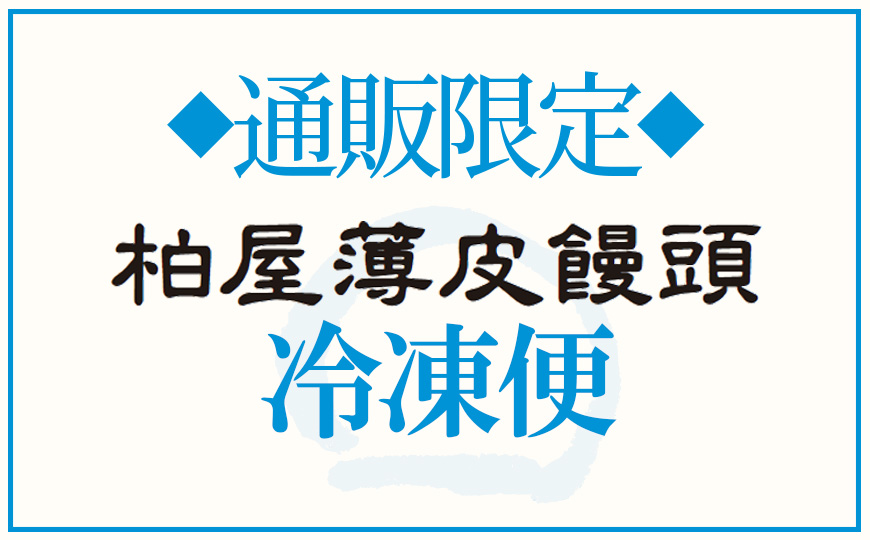 ◆通販限定◆
柏屋薄皮饅頭
冷凍便